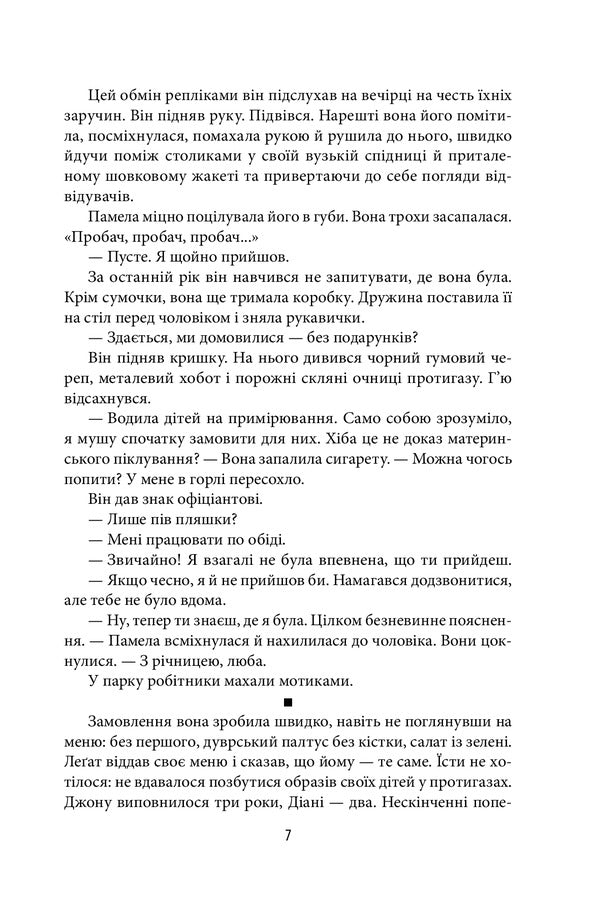 Цей обмін репліками він підслухав на вечірці на честь їхніх заручин. Він підняв руку. Підвівся. Нарешті вона його помітила, посміхнулася, помахала рукою й рушила до нього, швидко йдучи поміж столиками у своїй вузькій спідниці й приталеному шовковому жакеті та привертаючи до себе погляди відвідувачів.

Памела міцно поцілувала його в губи. Вона трохи засапалася. «Пробач, пробач, пробач...»

— Пусте. Я щойно прийшов.

За останній рік він навчився не запитувати, де вона була. Крім сумочки, вона ще тримала коробку. Дружина поставила її на стіл перед чоловіком і зняла рукавички.

— Здається, ми домовилися — без подарунків?

Він підняв кришку. На нього дивився чорний гумовий череп, металевий хобот і порожні скляні очниці протигазу. Г'ю відсахнувся.

— Водила дітей на примірювання. Само собою зрозуміло, я мушу спочатку замовити для них. Хіба це не доказ материнського піклування? — Вона запалила сигарету. — Можна чогось попити? У мене в горлі пересохло.

Він дав знак офіціантові.

— Лише пів пляшки?

— Мені працювати по обіді.

— Звичайно! Я взагалі не була впевнена, що ти прийдеш.

— Якщо чесно, я й не прийшов би. Намагався додзвонитися, але тебе не було вдома.

— Ну, тепер ти знаєш, де я була. Цілком безневинне пояснення. — Памела всміхнулася й нахилилася до чоловіка. Вони цокнулися. — З річницею, люба.

У парку робітники махали мотиками.

■

Замовлення вона зробила швидко, навіть не поглянувши на меню: без першого, дуврський палтус без кістки, салат із зелені. Леґат віддав своє меню і сказав, що йому — те саме. Їсти не хотілося: не вдавалося позбутися образів своїх дітей у протигазах. Джону виповнилося три роки, Діані — два. Нескінченні попе-

7